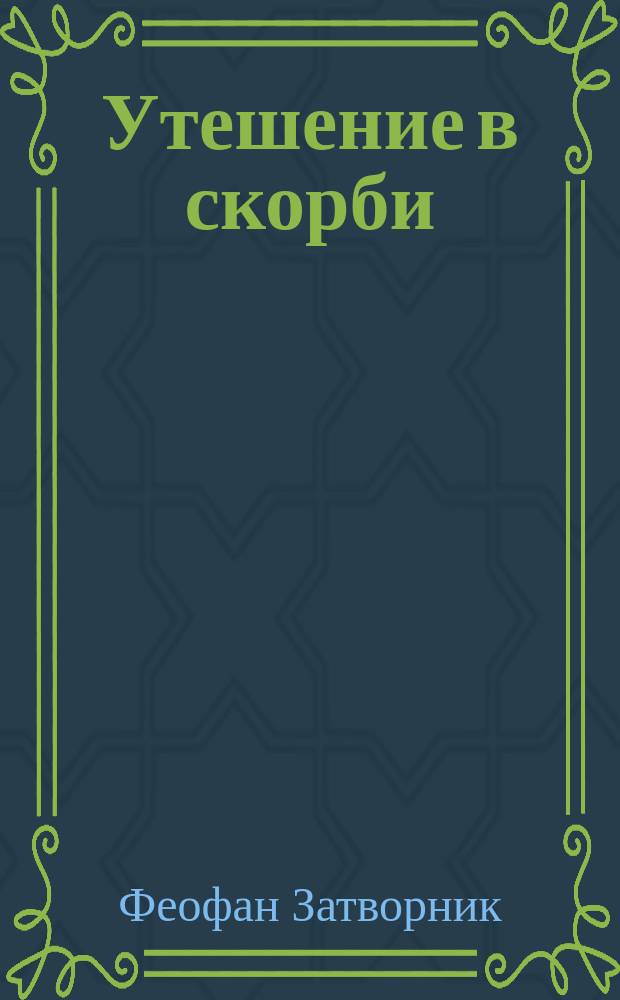 Утешение в скорби

Феофан Затворник